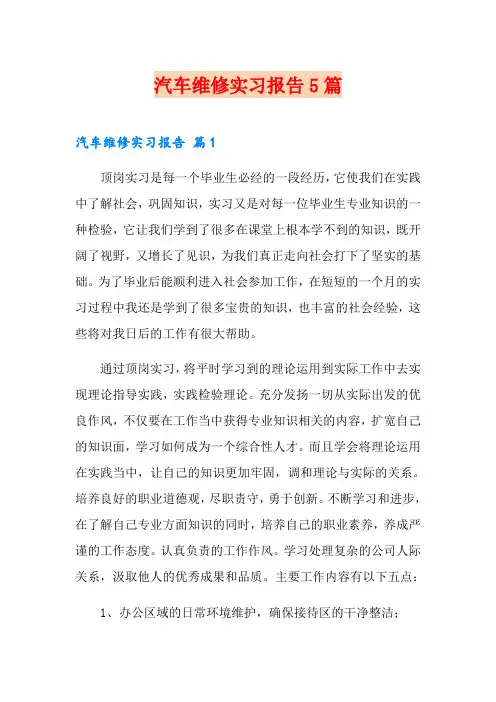 汽车维修实习报告5篇

汽车维修实习报告 篇1

顶岗实习是每一个毕业生必经的一段经历，它使我们在实践中了解社会，巩固知识，实习又是对每一位毕业生专业知识的一种检验，它让我们学到了很多在课堂上根本学不到的知识，既开阔了视野，又增长了见识，为我们真正走向社会打下了坚实的基础。为了毕业后能顺利进入社会参加工作，在短短的一个月的实习过程中我还是学到了很多宝贵的知识，也丰富的社会经验，这些将对我日后的工作有很大帮助。

通过顶岗实习，将平时学习到的理论运用到实际工作中去实现理论指导实践，实践检验理论。充分发扬一切从实际出发的优良作风，不仅要在工作当中获得专业知识相关的内容，扩宽自己的知识面，学习如何成为一个综合性人才。而且学会将理论运用在实践当中，让自己的知识更加牢固，调和理论与实际的关系。培养良好的职业道德观，尽职责守，勇于创新。不断学习和进步，在了解自己专业方面知识的同时，培养自己的职业素养，养成严谨的工作态度。认真负责的工作作风。学习处理复杂的公司人际关系，汲取他人的优秀成果和品质。主要工作内容有以下五点：

1、办公区域的日常环境维护，确保接待区的干净整洁；